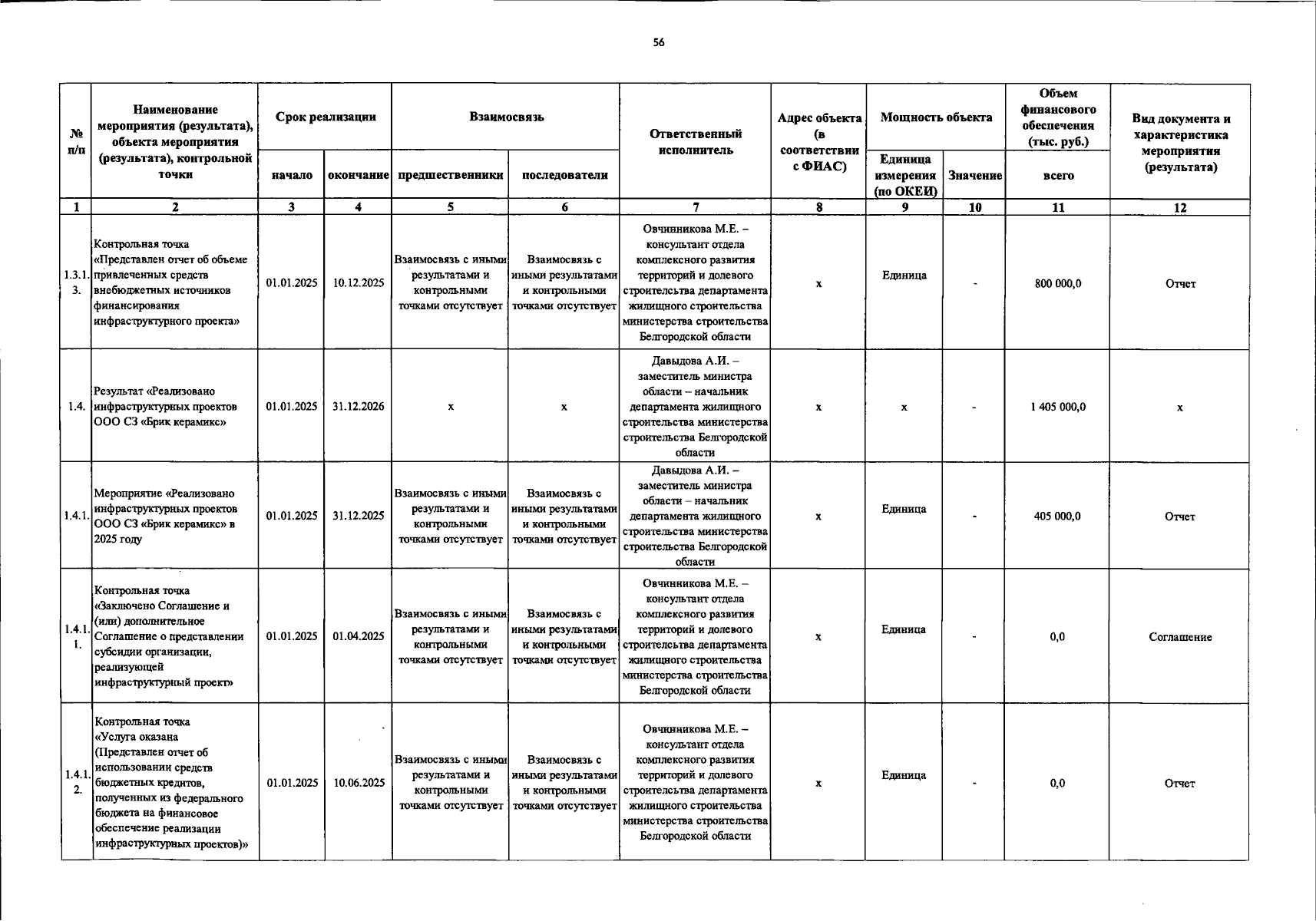 56

| № п/п | Наименование мероприятия (результата), объекта мероприятия (результата), контрольной точки | Срок реализации |  | Взаимосвязь |  | Ответственный исполнитель | Адрес объекта (в соответствии с ФИАС) | Мощность объекта |  | Объем финансового обеспечения (тыс. руб.) | Вид документа и характеристика мероприятия (результата) |
|---|---|---|---|---|---|---|---|---|---|---|---|
|  |  | начало | окончание | предшественники | последователи |  |  | Единица измерения (по ОКЕИ) | Значение | всего |  |
| 1 | 2 | 3 | 4 | 5 | 6 | 7 | 8 | 9 | 10 | 11 | 12 |
| 1.3.1.3. | Контрольная точка «Представлен отчет об объеме привлеченных средств внебюджетных источников финансирования инфраструктурного проекта» | 01.01.2025 | 10.12.2025 | Взаимосвязь с иными результатами и контрольными точками отсутствует | Взаимосвязь с иными результатами и контрольными точками отсутствует | Овчинникова М.Е. – консультант отдела комплексного развития территорий и долевого строительства департамента жилищного строительства министерства строительства Белгородской области | x | Единица | - | 800 000,0 | Отчет |
| 1.4. | Результат «Реализовано инфраструктурных проектов ООО СЗ «Брик керамикс» | 01.01.2025 | 31.12.2026 | x | x | Давыдова А.И. – заместитель министра области – начальник департамента жилищного строительства министерства строительства Белгородской области | x | x | - | 1 405 000,0 | x |
| 1.4.1. | Мероприятие «Реализовано инфраструктурных проектов ООО СЗ «Брик керамикс» в 2025 году | 01.01.2025 | 31.12.2025 | Взаимосвязь с иными результатами и контрольными точками отсутствует | Взаимосвязь с иными результатами и контрольными точками отсутствует | Давыдова А.И. – заместитель министра области – начальник департамента жилищного строительства министерства строительства Белгородской области | x | Единица | - | 405 000,0 | Отчет |
| 1.4.1.1. | Контрольная точка «Заключено Соглашение и (или) дополнительное Соглашение о представлении субсидии организации, реализующей инфраструктурный проект» | 01.01.2025 | 01.04.2025 | Взаимосвязь с иными результатами и контрольными точками отсутствует | Взаимосвязь с иными результатами и контрольными точками отсутствует | Овчинникова М.Е. – консультант отдела комплексного развития территорий и долевого строительства департамента жилищного строительства министерства строительства Белгородской области | x | Единица | - | 0,0 | Соглашение |
| 1.4.1.2. | Контрольная точка «Услуга оказана (Представлен отчет об использовании средств бюджетных кредитов, полученных из федерального бюджета на финансовое обеспечение реализации инфраструктурных проектов)» | 01.01.2025 | 10.06.2025 | Взаимосвязь с иными результатами и контрольными точками отсутствует | Взаимосвязь с иными результатами и контрольными точками отсутствует | Овчинникова М.Е. – консультант отдела комплексного развития территорий и долевого строительства департамента жилищного строительства министерства строительства Белгородской области | x | Единица | - | 0,0 | Отчет |